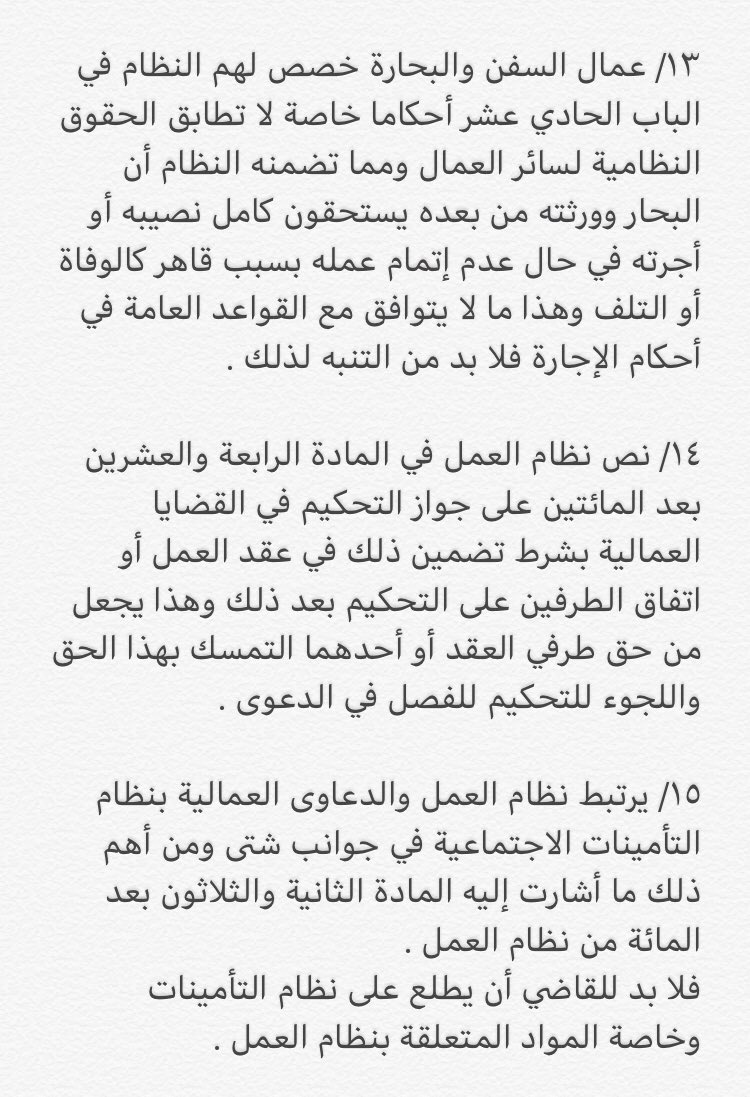 ١٣/ عمال السفن والبحارة خصص لهم النظام في الباب الحادي عشر أحكاما خاصة لا تطابق الحقوق النظامية لسائر العمال ومما تضمنه النظام أن البحار وورثته من بعده يستحقون كامل نصيبه أو أجرته في حال عدم إتمام عمله بسبب قاهر كالوفاة أو التلف وهذا ما لا يتوافق مع القواعد العامة في أحكام الإجارة فلا بد من التنبه لذلك .

١٤/ نص نظام العمل في المادة الرابعة والعشرين بعد المائتين على جواز التحكيم في القضايا العمالية بشرط تضمين ذلك في عقد العمل أو اتفاق الطرفين على التحكيم بعد ذلك وهذا يجعل من حق طرفي العقد أو أحدهما التمسك بهذا الحق واللجوء للتحكيم للفصل في الدعوى .

١٥/ يرتبط نظام العمل والدعاوى العمالية بنظام التأمينات الاجتماعية في جوانب شتى ومن أهم ذلك ما أشارت إليه المادة الثانية والثلاثون بعد المائة من نظام العمل .
فلا بد للقاضي أن يطلع على نظام التأمينات وخاصة المواد المتعلقة بنظام العمل .